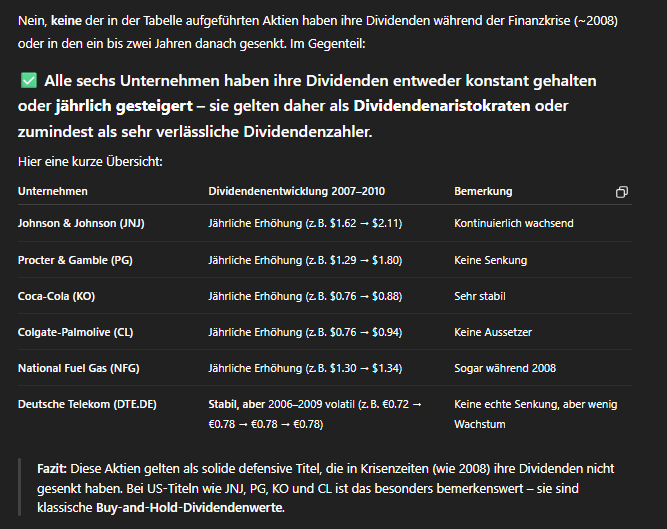 Nein, keine der in der Tabelle aufgeführten Aktien haben ihre Dividenden während der Finanzkrise (~2008) oder in den ein bis zwei Jahren danach gesenkt. Im Gegenteil:

✅ Alle sechs Unternehmen haben ihre Dividenden entweder konstant gehalten oder jährlich gesteigert – sie gelten daher als Dividendenaristokraten oder zumindest als sehr verlässliche Dividendenzahler.

Hier eine kurze Übersicht:

| Unternehmen | Dividendenentwicklung 2007–2010 | Bemerkung |
|---|---|---|
| Johnson & Johnson (JNJ) | Jährliche Erhöhung (z. B. \$1.62 → \$2.11) | Kontinuierlich wachsend |
| Procter & Gamble (PG) | Jährliche Erhöhung (z. B. \$1.29 → \$1.80) | Keine Senkung |
| Coca-Cola (KO) | Jährliche Erhöhung (z. B. \$0.76 → \$0.88) | Sehr stabil |
| Colgate-Palmolive (CL) | Jährliche Erhöhung (z. B. \$0.76 → \$0.94) | Keine Aussetzer |
| National Fuel Gas (NFG) | Jährliche Erhöhung (z. B. \$1.30 → \$1.34) | Sogar während 2008 |
| Deutsche Telekom (DTE.DE) | Stabil, aber 2006–2009 volatil (z. B. €0.72 → €0.78 → €0.78 → €0.78) | Keine echte Senkung, aber wenig Wachstum |

Fazit: Diese Aktien gelten als solide defensive Titel, die in Krisenzeiten (wie 2008) ihre Dividenden nicht gesenkt haben. Bei US-Titeln wie JNJ, PG, KO und CL ist das besonders bemerkenswert – sie sind klassische Buy-and-Hold-Dividendenwerte.